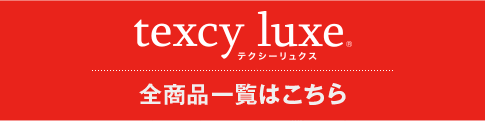 texcy luxe®
テクシーリュクス

全商品一覧はこちら